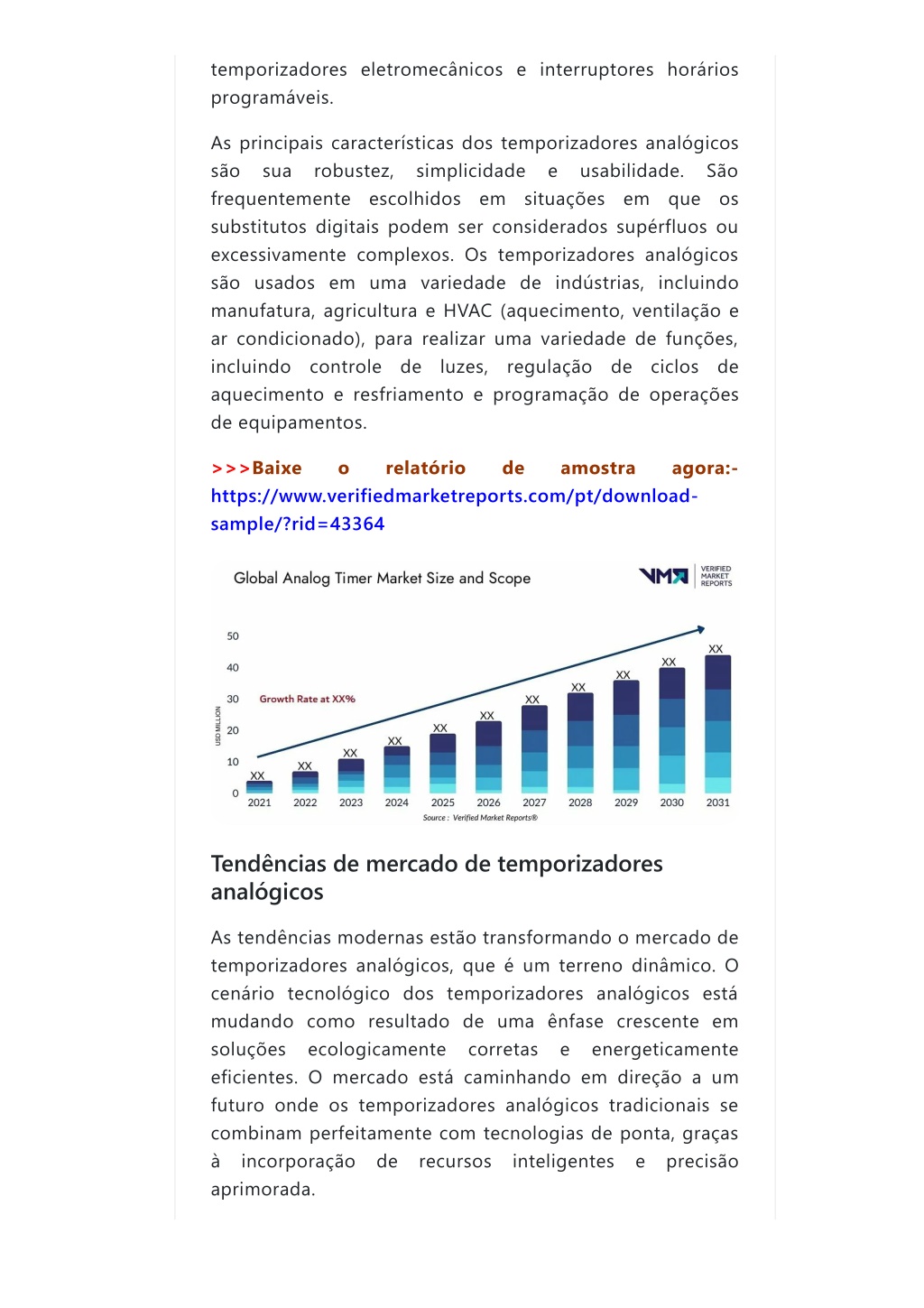 temporizadores eletromecânicos e interruptores horários programáveis.

As principais características dos temporizadores analógicos são sua robustez, simplicidade e usabilidade. São frequentemente escolhidos em situações em que os substitutos digitais podem ser considerados supérfluos ou excessivamente complexos. Os temporizadores analógicos são usados em uma variedade de indústrias, incluindo manufatura, agricultura e HVAC (aquecimento, ventilação e ar condicionado), para realizar uma variedade de funções, incluindo controle de luzes, regulação de ciclos de aquecimento e resfriamento e programação de operações de equipamentos.

>>>Baixe o relatório de amostra agora:- https://www.verifiedmarketreports.com/pt/download-sample/?rid=43364

Global Analog Timer Market Size and Scope

VMR VERIFIED MARKET REPORTS

50
40
30
20
10
0

USD MILLION

Growth Rate at XX%

XX XX XX XX XX XX XX XX XX XX XX

2021 2022 2023 2024 2025 2026 2027 2028 2029 2030 2031

Source : Verified Market Reports®

Tendências de mercado de temporizadores analógicos

As tendências modernas estão transformando o mercado de temporizadores analógicos, que é um terreno dinâmico. O cenário tecnológico dos temporizadores analógicos está mudando como resultado de uma ênfase crescente em soluções ecologicamente corretas e energeticamente eficientes. O mercado está caminhando em direção a um futuro onde os temporizadores analógicos tradicionais se combinam perfeitamente com tecnologias de ponta, graças à incorporação de recursos inteligentes e precisão aprimorada.